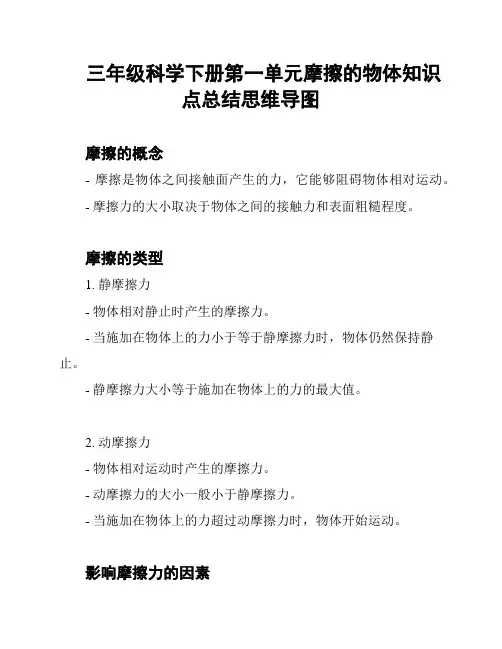 三年级科学下册第一单元摩擦的物体知识点总结思维导图

摩擦的概念

- 摩擦是物体之间接触面产生的力，它能够阻碍物体相对运动。

- 摩擦力的大小取决于物体之间的接触力和表面粗糙程度。

摩擦的类型

1. 静摩擦力

- 物体相对静止时产生的摩擦力。

- 当施加在物体上的力小于等于静摩擦力时，物体仍然保持静止。

- 静摩擦力大小等于施加在物体上的力的最大值。

2. 动摩擦力

- 物体相对运动时产生的摩擦力。

- 动摩擦力的大小一般小于静摩擦力。

- 当施加在物体上的力超过动摩擦力时，物体开始运动。

影响摩擦力的因素